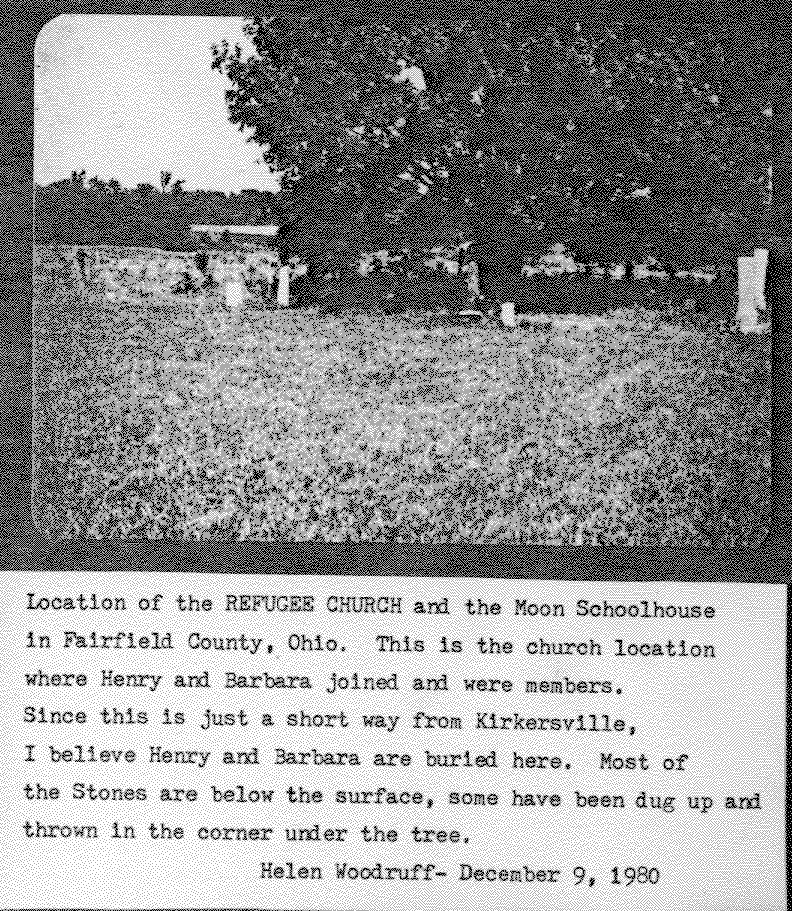 Location of the REFUGEE CHURCH and the Moon Schoolhouse in Fairfield County, Ohio. This is the church location where Henry and Barbara joined and were members. Since this is just a short way from Kirkersville, I believe Henry and Barbara are buried here. Most of the Stones are below the surface, some have been dug up and thrown in the corner under the tree.

Helen Woodruff- December 9, 1980